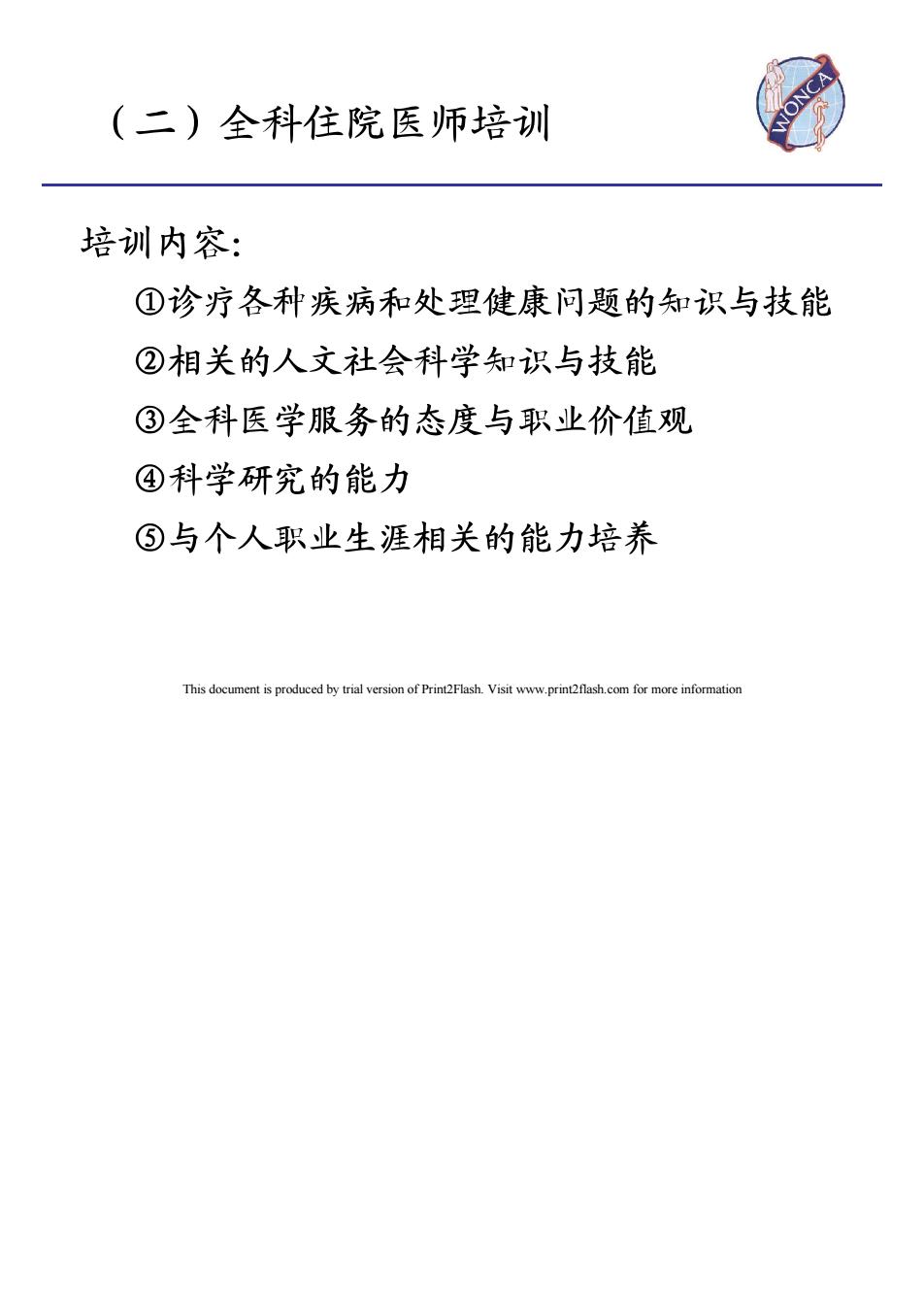 （二）全科住院医师培训

WONCA

培训内容:

①诊疗各种疾病和处理健康问题的知识与技能

②相关的人文社会科学知识与技能

③全科医学服务的态度与职业价值观

④科学研究的能力

⑤与个人职业生涯相关的能力培养

This document is produced by trial version of Print2Flash. Visit www.print2flash.com for more information